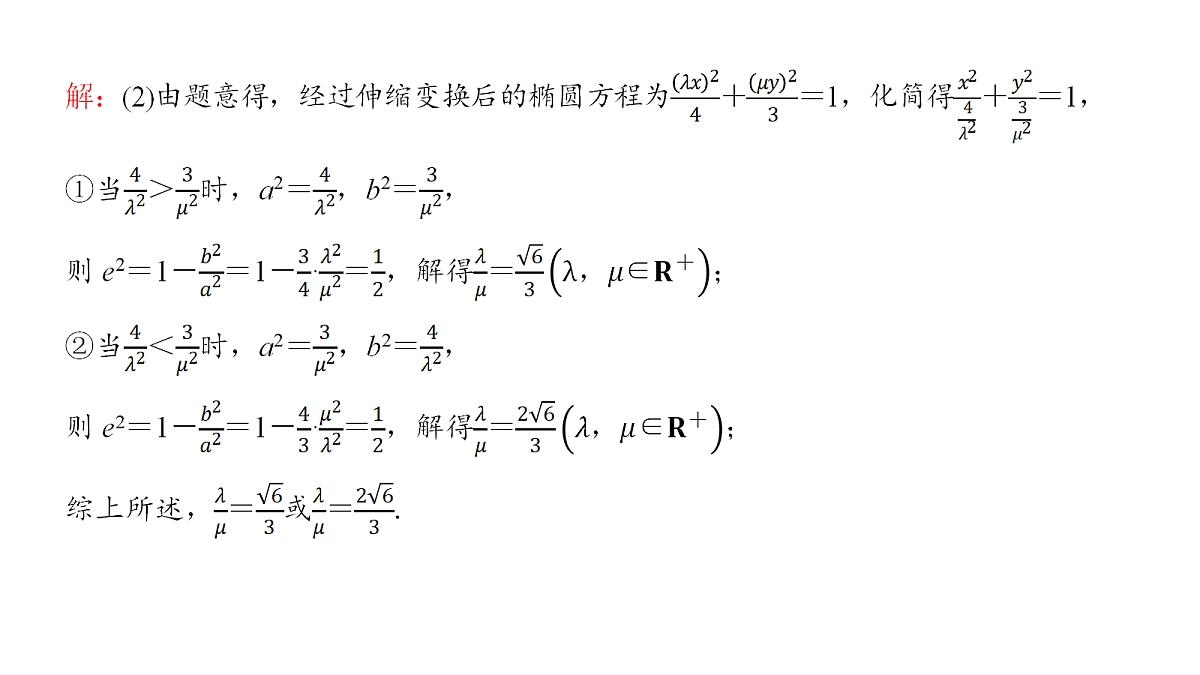 解：(2)由题意得，经过伸缩变换后的椭圆方程为$\frac{(\lambda x)^2}{4}+\frac{(\mu y)^2}{3}=1$，化简得$\frac{x^2}{\frac{4}{\lambda^2}}+\frac{y^2}{\frac{3}{\mu^2}}=1$，

①当$\frac{4}{\lambda^2}>\frac{3}{\mu^2}$时，$a^2=\frac{4}{\lambda^2}$，$b^2=\frac{3}{\mu^2}$，

则 $e^2=1-\frac{b^2}{a^2}=1-\frac{3}{4}\cdot\frac{\lambda^2}{\mu^2}=\frac{1}{2}$，解得$\frac{\lambda}{\mu}=\frac{\sqrt{6}}{3}\left(\lambda，\mu\in\mathbf{R}^+\right)$；

②当$\frac{4}{\lambda^2}<\frac{3}{\mu^2}$时，$a^2=\frac{3}{\mu^2}$，$b^2=\frac{4}{\lambda^2}$，

则 $e^2=1-\frac{b^2}{a^2}=1-\frac{4}{3}\cdot\frac{\mu^2}{\lambda^2}=\frac{1}{2}$，解得$\frac{\lambda}{\mu}=\frac{2\sqrt{6}}{3}\left(\lambda，\mu\in\mathbf{R}^+\right)$；

综上所述，$\frac{\lambda}{\mu}=\frac{\sqrt{6}}{3}$或$\frac{\lambda}{\mu}=\frac{2\sqrt{6}}{3}$.